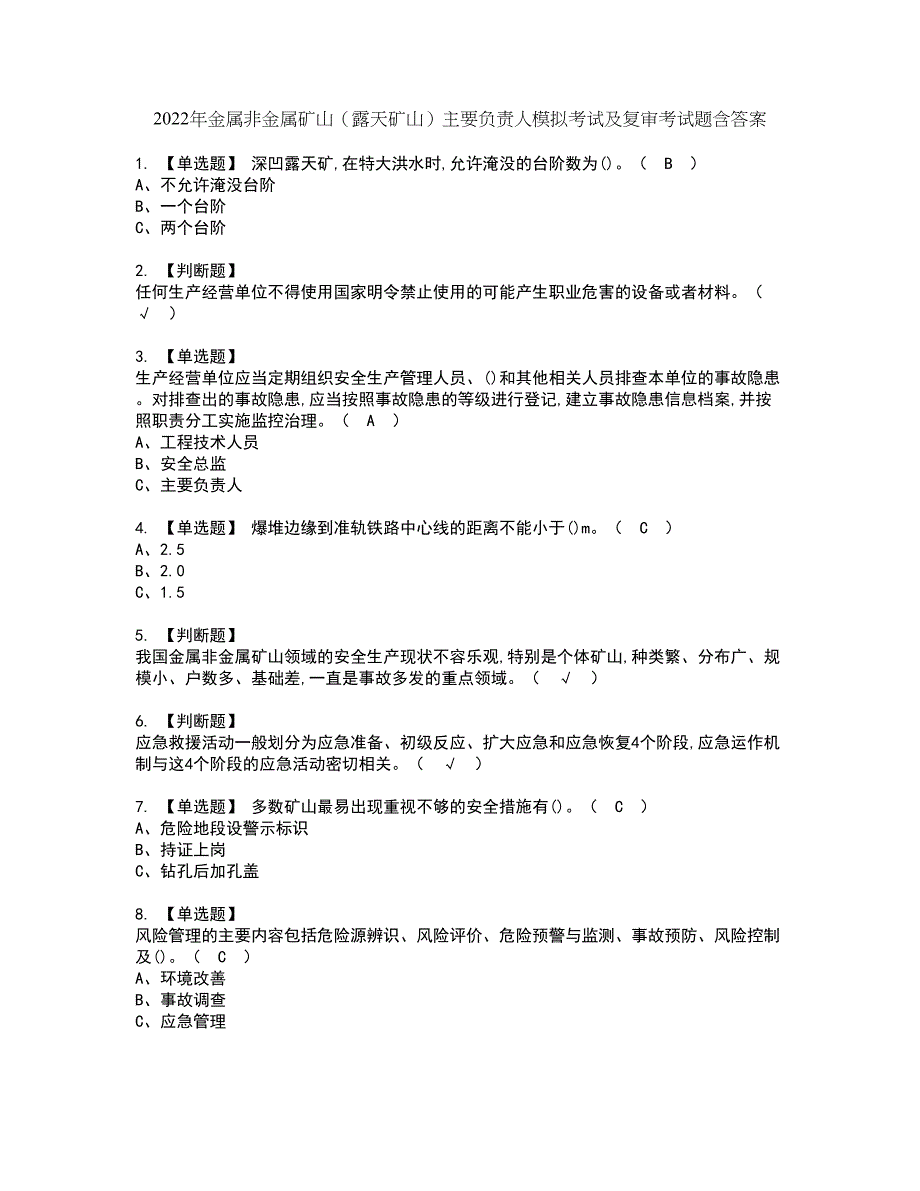 2022年金属非金属矿山（露天矿山）主要负责人模拟考试及复审考试题含答案

1. 【单选题】 深凹露天矿,在特大洪水时,允许淹没的台阶数为()。（ B ）
A、不允许淹没台阶
B、一个台阶
C、两个台阶

2. 【判断题】
任何生产经营单位不得使用国家明令禁止使用的可能产生职业危害的设备或者材料。（ √ ）

3. 【单选题】
生产经营单位应当定期组织安全生产管理人员、()和其他相关人员排查本单位的事故隐患。对排查出的事故隐患,应当按照事故隐患的等级进行登记,建立事故隐患信息档案,并按照职责分工实施监控治理。（ A ）
A、工程技术人员
B、安全总监
C、主要负责人

4. 【单选题】 爆堆边缘到准轨铁路中心线的距离不能小于()m。（ C ）
A、2.5
B、2.0
C、1.5

5. 【判断题】
我国金属非金属矿山领域的安全生产现状不容乐观,特别是个体矿山,种类繁、分布广、规模小、户数多、基础差,一直是事故多发的重点领域。（ √ ）

6. 【判断题】
应急救援活动一般划分为应急准备、初级反应、扩大应急和应急恢复4个阶段,应急运作机制与这4个阶段的应急活动密切相关。（ √ ）

7. 【单选题】 多数矿山最易出现重视不够的安全措施有()。（ C ）
A、危险地段设警示标识
B、持证上岗
C、钻孔后加孔盖

8. 【单选题】
风险管理的主要内容包括危险源辨识、风险评价、危险预警与监测、事故预防、风险控制及()。（ C ）
A、环境改善
B、事故调查
C、应急管理